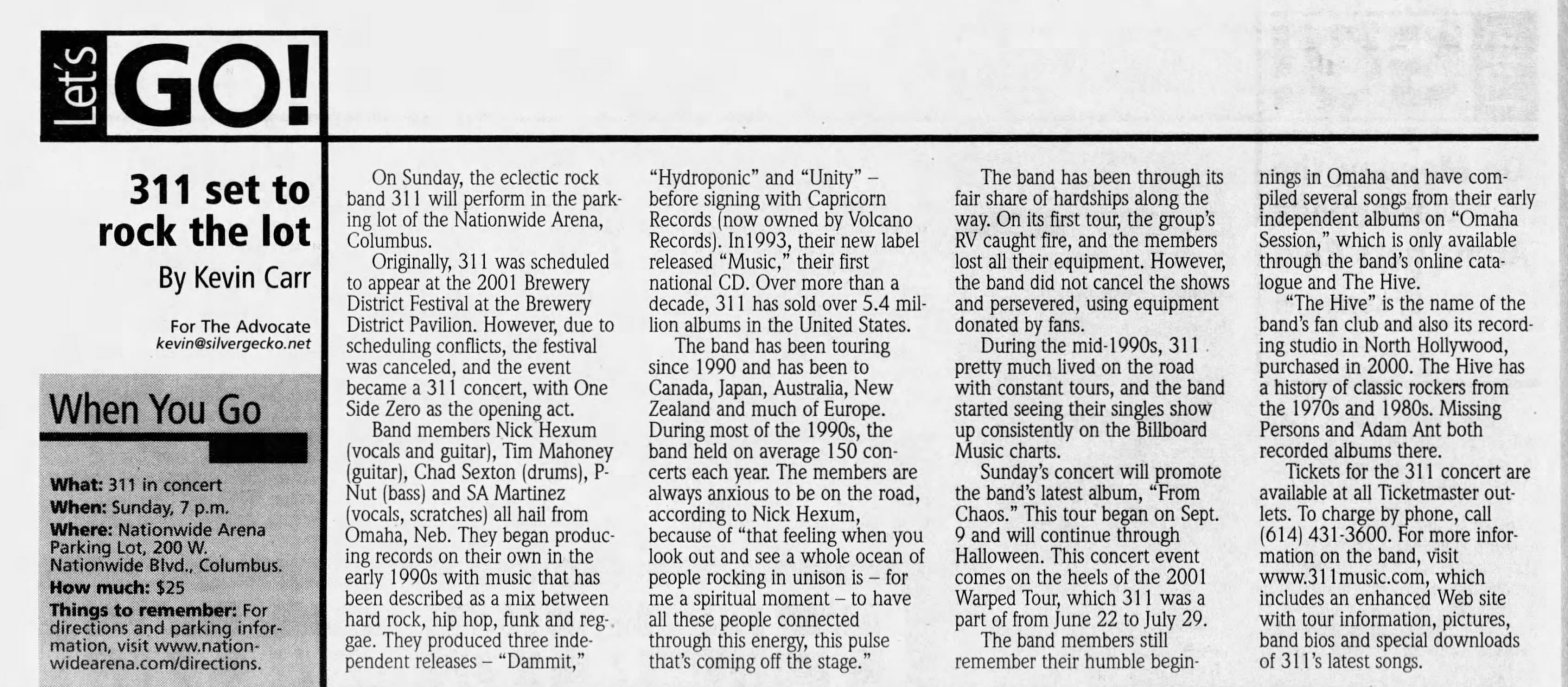 Let's GO!

311 set to rock the lot

By Kevin Carr

For The Advocate
kevin@silvergecko.net

When You Go

What: 311 in concert
When: Sunday, 7 p.m.
Where: Nationwide Arena Parking Lot, 200 W. Nationwide Blvd., Columbus.
How much: $25
Things to remember: For directions and parking information, visit www.nationwidearena.com/directions.

On Sunday, the eclectic rock band 311 will perform in the parking lot of the Nationwide Arena, Columbus.

Originally, 311 was scheduled to appear at the 2001 Brewery District Festival at the Brewery District Pavilion. However, due to scheduling conflicts, the festival was canceled, and the event became a 311 concert, with One Side Zero as the opening act.

Band members Nick Hexum (vocals and guitar), Tim Mahoney (guitar), Chad Sexton (drums), P-Nut (bass) and SA Martinez (vocals, scratches) all hail from Omaha, Neb. They began producing records on their own in the early 1990s with music that has been described as a mix between hard rock, hip hop, funk and reggae. They produced three independent releases – "Dammit," "Hydroponic" and "Unity" – before signing with Capricorn Records (now owned by Volcano Records). In1993, their new label released "Music," their first national CD. Over more than a decade, 311 has sold over 5.4 million albums in the United States.

The band has been touring since 1990 and has been to Canada, Japan, Australia, New Zealand and much of Europe. During most of the 1990s, the band held on average 150 concerts each year. The members are always anxious to be on the road, according to Nick Hexum, because of "that feeling when you look out and see a whole ocean of people rocking in unison is – for me a spiritual moment – to have all these people connected through this energy, this pulse that's coming off the stage."

The band has been through its fair share of hardships along the way. On its first tour, the group's RV caught fire, and the members lost all their equipment. However, the band did not cancel the shows and persevered, using equipment donated by fans.

During the mid-1990s, 311 pretty much lived on the road with constant tours, and the band started seeing their singles show up consistently on the Billboard Music charts.

Sunday's concert will promote the band's latest album, "From Chaos." This tour began on Sept. 9 and will continue through Halloween. This concert event comes on the heels of the 2001 Warped Tour, which 311 was a part of from June 22 to July 29.

The band members still remember their humble beginnings in Omaha and have compiled several songs from their early independent albums on "Omaha Session," which is only available through the band's online catalogue and The Hive.

"The Hive" is the name of the band's fan club and also its recording studio in North Hollywood, purchased in 2000. The Hive has a history of classic rockers from the 1970s and 1980s. Missing Persons and Adam Ant both recorded albums there.

Tickets for the 311 concert are available at all Ticketmaster outlets. To charge by phone, call (614) 431-3600. For more information on the band, visit www.311music.com, which includes an enhanced Web site with tour information, pictures, band bios and special downloads of 311's latest songs.